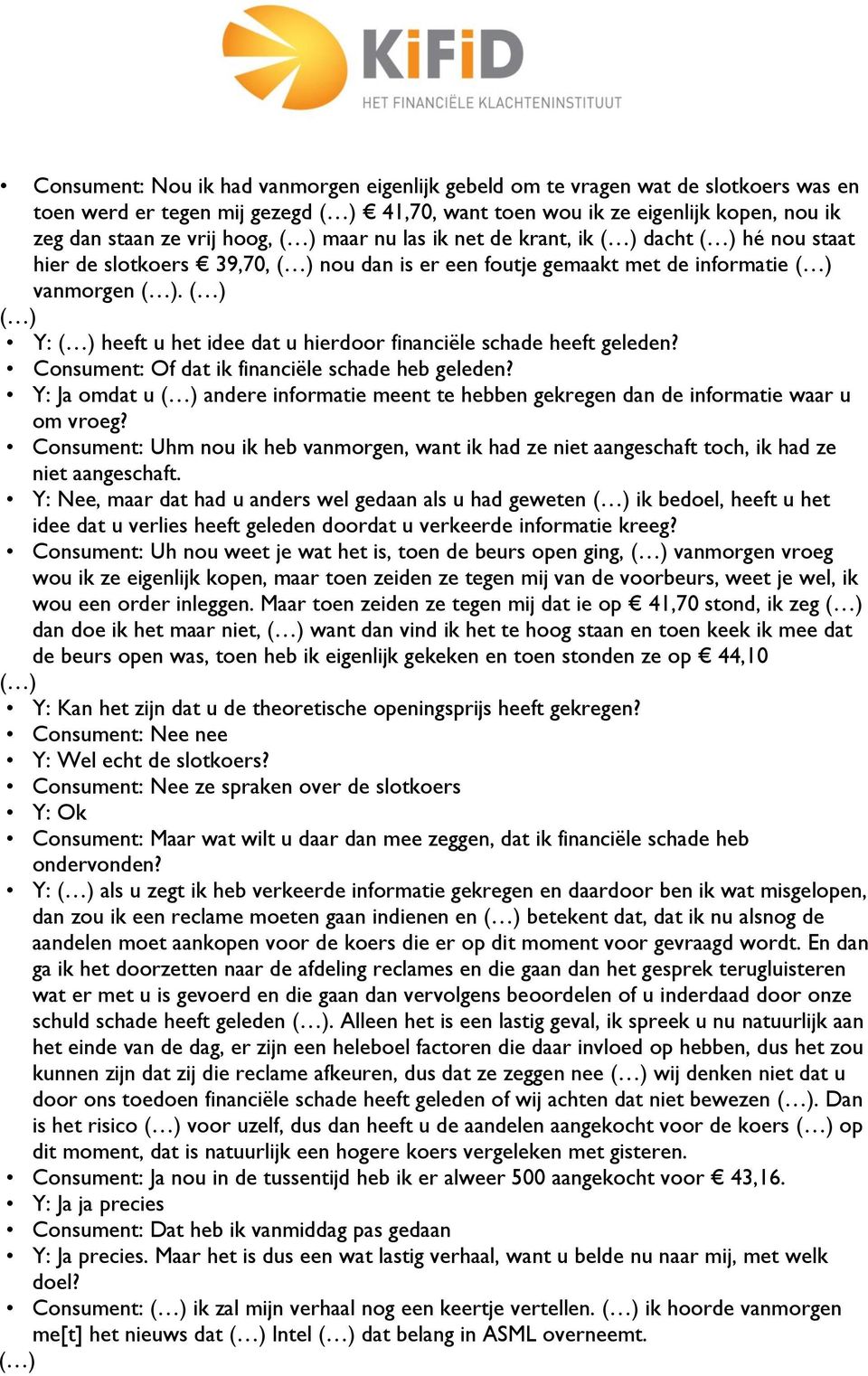 KiFiD
HET FINANCIËLE KLACHTENINSTITUUT

• Consument: Nou ik had vanmorgen eigenlijk gebeld om te vragen wat de slotkoers was en toen werd er tegen mij gezegd (…) € 41,70, want toen wou ik ze eigenlijk kopen, nou ik zeg dan staan ze vrij hoog, (…) maar nu las ik net de krant, ik (…) dacht (…) hé nou staat hier de slotkoers € 39,70, (…) nou dan is er een foutje gemaakt met de informatie (…) vanmorgen (…). (…)
(…)
• Y: (…) heeft u het idee dat u hierdoor financiële schade heeft geleden?
• Consument: Of dat ik financiële schade heb geleden?
• Y: Ja omdat u (…) andere informatie meent te hebben gekregen dan de informatie waar u om vroeg?
• Consument: Uhm nou ik heb vanmorgen, want ik had ze niet aangeschaft toch, ik had ze niet aangeschaft.
• Y: Nee, maar dat had u anders wel gedaan als u had geweten (…) ik bedoel, heeft u het idee dat u verlies heeft geleden doordat u verkeerde informatie kreeg?
• Consument: Uh nou weet je wat het is, toen de beurs open ging, (…) vanmorgen vroeg wou ik ze eigenlijk kopen, maar toen zeiden ze tegen mij van de voorbeurs, weet je wel, ik wou een order inleggen. Maar toen zeiden ze tegen mij dat ie op € 41,70 stond, ik zeg (…) dan doe ik het maar niet, (…) want dan vind ik het te hoog staan en toen keek ik mee dat de beurs open was, toen heb ik eigenlijk gekeken en toen stonden ze op € 44,10
(…)
• Y: Kan het zijn dat u de theoretische openingsprijs heeft gekregen?
• Consument: Nee nee
• Y: Wel echt de slotkoers?
• Consument: Nee ze spraken over de slotkoers
• Y: Ok
• Consument: Maar wat wilt u daar dan mee zeggen, dat ik financiële schade heb ondervonden?
• Y: (…) als u zegt ik heb verkeerde informatie gekregen en daardoor ben ik wat misgelopen, dan zou ik een reclame moeten gaan indienen en (…) betekent dat, dat ik nu alsnog de aandelen moet aankopen voor de koers die er op dit moment voor gevraagd wordt. En dan ga ik het doorzetten naar de afdeling reclames en die gaan dan het gesprek terugluisteren wat er met u is gevoerd en die gaan dan vervolgens beoordelen of u inderdaad door onze schuld schade heeft geleden (…). Alleen het is een lastig geval, ik spreek u nu natuurlijk aan het einde van de dag, er zijn een heleboel factoren die daar invloed op hebben, dus het zou kunnen zijn dat zij die reclame afkeuren, dus dat ze zeggen nee (…) wij denken niet dat u door ons toedoen financiële schade heeft geleden of wij achten dat niet bewezen (…). Dan is het risico (…) voor uzelf, dus dan heeft u de aandelen aangekocht voor de koers (…) op dit moment, dat is natuurlijk een hogere koers vergeleken met gisteren.
• Consument: Ja nou in de tussentijd heb ik er alweer 500 aangekocht voor € 43,16.
• Y: Ja ja precies
• Consument: Dat heb ik vanmiddag pas gedaan
• Y: Ja precies. Maar het is dus een wat lastig verhaal, want u belde nu naar mij, met welk doel?
• Consument: (…) ik zal mijn verhaal nog een keertje vertellen. (…) ik hoorde vanmorgen me[t] het nieuws dat (…) Intel (…) dat belang in ASML overneemt.
(…)